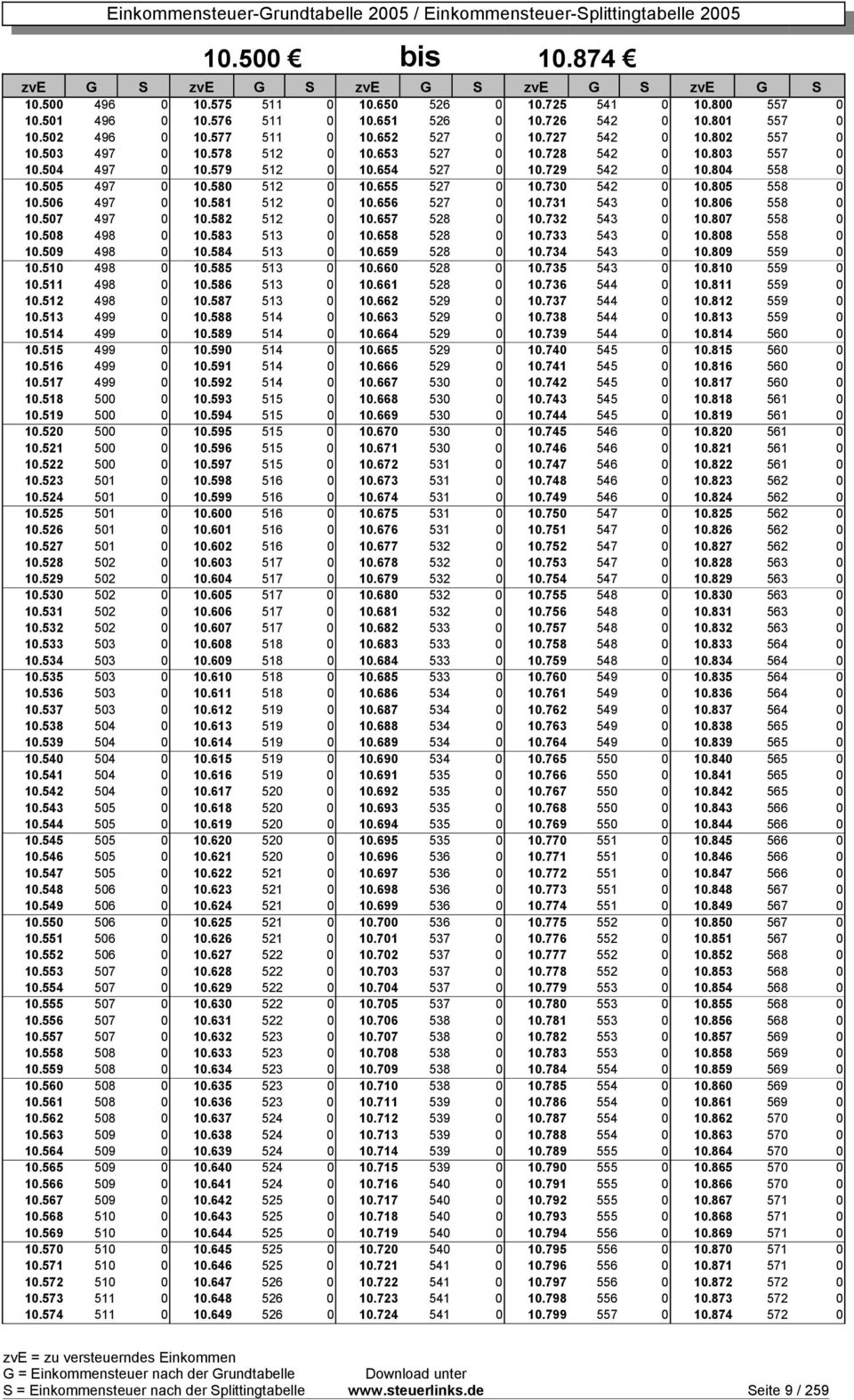 Einkommensteuer-Grundtabelle 2005 / Einkommensteuer-Splittingtabelle 2005

10.500 € bis 10.874 €

| zvE | G | S | zvE | G | S | zvE | G | S | zvE | G | S | zvE | G | S |
|---|---|---|---|---|---|---|---|---|---|---|---|---|---|---|
| 10.500 | 496 | 0 | 10.575 | 511 | 0 | 10.650 | 526 | 0 | 10.725 | 541 | 0 | 10.800 | 557 | 0 |
| 10.501 | 496 | 0 | 10.576 | 511 | 0 | 10.651 | 526 | 0 | 10.726 | 542 | 0 | 10.801 | 557 | 0 |
| 10.502 | 496 | 0 | 10.577 | 511 | 0 | 10.652 | 527 | 0 | 10.727 | 542 | 0 | 10.802 | 557 | 0 |
| 10.503 | 497 | 0 | 10.578 | 512 | 0 | 10.653 | 527 | 0 | 10.728 | 542 | 0 | 10.803 | 557 | 0 |
| 10.504 | 497 | 0 | 10.579 | 512 | 0 | 10.654 | 527 | 0 | 10.729 | 542 | 0 | 10.804 | 558 | 0 |
| 10.505 | 497 | 0 | 10.580 | 512 | 0 | 10.655 | 527 | 0 | 10.730 | 542 | 0 | 10.805 | 558 | 0 |
| 10.506 | 497 | 0 | 10.581 | 512 | 0 | 10.656 | 527 | 0 | 10.731 | 543 | 0 | 10.806 | 558 | 0 |
| 10.507 | 497 | 0 | 10.582 | 512 | 0 | 10.657 | 528 | 0 | 10.732 | 543 | 0 | 10.807 | 558 | 0 |
| 10.508 | 498 | 0 | 10.583 | 513 | 0 | 10.658 | 528 | 0 | 10.733 | 543 | 0 | 10.808 | 558 | 0 |
| 10.509 | 498 | 0 | 10.584 | 513 | 0 | 10.659 | 528 | 0 | 10.734 | 543 | 0 | 10.809 | 559 | 0 |
| 10.510 | 498 | 0 | 10.585 | 513 | 0 | 10.660 | 528 | 0 | 10.735 | 543 | 0 | 10.810 | 559 | 0 |
| 10.511 | 498 | 0 | 10.586 | 513 | 0 | 10.661 | 528 | 0 | 10.736 | 544 | 0 | 10.811 | 559 | 0 |
| 10.512 | 498 | 0 | 10.587 | 513 | 0 | 10.662 | 529 | 0 | 10.737 | 544 | 0 | 10.812 | 559 | 0 |
| 10.513 | 499 | 0 | 10.588 | 514 | 0 | 10.663 | 529 | 0 | 10.738 | 544 | 0 | 10.813 | 559 | 0 |
| 10.514 | 499 | 0 | 10.589 | 514 | 0 | 10.664 | 529 | 0 | 10.739 | 544 | 0 | 10.814 | 560 | 0 |
| 10.515 | 499 | 0 | 10.590 | 514 | 0 | 10.665 | 529 | 0 | 10.740 | 545 | 0 | 10.815 | 560 | 0 |
| 10.516 | 499 | 0 | 10.591 | 514 | 0 | 10.666 | 529 | 0 | 10.741 | 545 | 0 | 10.816 | 560 | 0 |
| 10.517 | 499 | 0 | 10.592 | 514 | 0 | 10.667 | 530 | 0 | 10.742 | 545 | 0 | 10.817 | 560 | 0 |
| 10.518 | 500 | 0 | 10.593 | 515 | 0 | 10.668 | 530 | 0 | 10.743 | 545 | 0 | 10.818 | 561 | 0 |
| 10.519 | 500 | 0 | 10.594 | 515 | 0 | 10.669 | 530 | 0 | 10.744 | 545 | 0 | 10.819 | 561 | 0 |
| 10.520 | 500 | 0 | 10.595 | 515 | 0 | 10.670 | 530 | 0 | 10.745 | 546 | 0 | 10.820 | 561 | 0 |
| 10.521 | 500 | 0 | 10.596 | 515 | 0 | 10.671 | 530 | 0 | 10.746 | 546 | 0 | 10.821 | 561 | 0 |
| 10.522 | 500 | 0 | 10.597 | 515 | 0 | 10.672 | 531 | 0 | 10.747 | 546 | 0 | 10.822 | 561 | 0 |
| 10.523 | 501 | 0 | 10.598 | 516 | 0 | 10.673 | 531 | 0 | 10.748 | 546 | 0 | 10.823 | 562 | 0 |
| 10.524 | 501 | 0 | 10.599 | 516 | 0 | 10.674 | 531 | 0 | 10.749 | 546 | 0 | 10.824 | 562 | 0 |
| 10.525 | 501 | 0 | 10.600 | 516 | 0 | 10.675 | 531 | 0 | 10.750 | 547 | 0 | 10.825 | 562 | 0 |
| 10.526 | 501 | 0 | 10.601 | 516 | 0 | 10.676 | 531 | 0 | 10.751 | 547 | 0 | 10.826 | 562 | 0 |
| 10.527 | 501 | 0 | 10.602 | 516 | 0 | 10.677 | 532 | 0 | 10.752 | 547 | 0 | 10.827 | 562 | 0 |
| 10.528 | 502 | 0 | 10.603 | 517 | 0 | 10.678 | 532 | 0 | 10.753 | 547 | 0 | 10.828 | 563 | 0 |
| 10.529 | 502 | 0 | 10.604 | 517 | 0 | 10.679 | 532 | 0 | 10.754 | 547 | 0 | 10.829 | 563 | 0 |
| 10.530 | 502 | 0 | 10.605 | 517 | 0 | 10.680 | 532 | 0 | 10.755 | 548 | 0 | 10.830 | 563 | 0 |
| 10.531 | 502 | 0 | 10.606 | 517 | 0 | 10.681 | 532 | 0 | 10.756 | 548 | 0 | 10.831 | 563 | 0 |
| 10.532 | 502 | 0 | 10.607 | 517 | 0 | 10.682 | 533 | 0 | 10.757 | 548 | 0 | 10.832 | 563 | 0 |
| 10.533 | 503 | 0 | 10.608 | 518 | 0 | 10.683 | 533 | 0 | 10.758 | 548 | 0 | 10.833 | 564 | 0 |
| 10.534 | 503 | 0 | 10.609 | 518 | 0 | 10.684 | 533 | 0 | 10.759 | 548 | 0 | 10.834 | 564 | 0 |
| 10.535 | 503 | 0 | 10.610 | 518 | 0 | 10.685 | 533 | 0 | 10.760 | 549 | 0 | 10.835 | 564 | 0 |
| 10.536 | 503 | 0 | 10.611 | 518 | 0 | 10.686 | 534 | 0 | 10.761 | 549 | 0 | 10.836 | 564 | 0 |
| 10.537 | 503 | 0 | 10.612 | 519 | 0 | 10.687 | 534 | 0 | 10.762 | 549 | 0 | 10.837 | 564 | 0 |
| 10.538 | 504 | 0 | 10.613 | 519 | 0 | 10.688 | 534 | 0 | 10.763 | 549 | 0 | 10.838 | 565 | 0 |
| 10.539 | 504 | 0 | 10.614 | 519 | 0 | 10.689 | 534 | 0 | 10.764 | 549 | 0 | 10.839 | 565 | 0 |
| 10.540 | 504 | 0 | 10.615 | 519 | 0 | 10.690 | 534 | 0 | 10.765 | 550 | 0 | 10.840 | 565 | 0 |
| 10.541 | 504 | 0 | 10.616 | 519 | 0 | 10.691 | 535 | 0 | 10.766 | 550 | 0 | 10.841 | 565 | 0 |
| 10.542 | 504 | 0 | 10.617 | 520 | 0 | 10.692 | 535 | 0 | 10.767 | 550 | 0 | 10.842 | 565 | 0 |
| 10.543 | 505 | 0 | 10.618 | 520 | 0 | 10.693 | 535 | 0 | 10.768 | 550 | 0 | 10.843 | 566 | 0 |
| 10.544 | 505 | 0 | 10.619 | 520 | 0 | 10.694 | 535 | 0 | 10.769 | 550 | 0 | 10.844 | 566 | 0 |
| 10.545 | 505 | 0 | 10.620 | 520 | 0 | 10.695 | 535 | 0 | 10.770 | 551 | 0 | 10.845 | 566 | 0 |
| 10.546 | 505 | 0 | 10.621 | 520 | 0 | 10.696 | 536 | 0 | 10.771 | 551 | 0 | 10.846 | 566 | 0 |
| 10.547 | 505 | 0 | 10.622 | 521 | 0 | 10.697 | 536 | 0 | 10.772 | 551 | 0 | 10.847 | 566 | 0 |
| 10.548 | 506 | 0 | 10.623 | 521 | 0 | 10.698 | 536 | 0 | 10.773 | 551 | 0 | 10.848 | 567 | 0 |
| 10.549 | 506 | 0 | 10.624 | 521 | 0 | 10.699 | 536 | 0 | 10.774 | 551 | 0 | 10.849 | 567 | 0 |
| 10.550 | 506 | 0 | 10.625 | 521 | 0 | 10.700 | 536 | 0 | 10.775 | 552 | 0 | 10.850 | 567 | 0 |
| 10.551 | 506 | 0 | 10.626 | 521 | 0 | 10.701 | 537 | 0 | 10.776 | 552 | 0 | 10.851 | 567 | 0 |
| 10.552 | 506 | 0 | 10.627 | 522 | 0 | 10.702 | 537 | 0 | 10.777 | 552 | 0 | 10.852 | 568 | 0 |
| 10.553 | 507 | 0 | 10.628 | 522 | 0 | 10.703 | 537 | 0 | 10.778 | 552 | 0 | 10.853 | 568 | 0 |
| 10.554 | 507 | 0 | 10.629 | 522 | 0 | 10.704 | 537 | 0 | 10.779 | 553 | 0 | 10.854 | 568 | 0 |
| 10.555 | 507 | 0 | 10.630 | 522 | 0 | 10.705 | 537 | 0 | 10.780 | 553 | 0 | 10.855 | 568 | 0 |
| 10.556 | 507 | 0 | 10.631 | 522 | 0 | 10.706 | 538 | 0 | 10.781 | 553 | 0 | 10.856 | 568 | 0 |
| 10.557 | 507 | 0 | 10.632 | 523 | 0 | 10.707 | 538 | 0 | 10.782 | 553 | 0 | 10.857 | 569 | 0 |
| 10.558 | 508 | 0 | 10.633 | 523 | 0 | 10.708 | 538 | 0 | 10.783 | 553 | 0 | 10.858 | 569 | 0 |
| 10.559 | 508 | 0 | 10.634 | 523 | 0 | 10.709 | 538 | 0 | 10.784 | 554 | 0 | 10.859 | 569 | 0 |
| 10.560 | 508 | 0 | 10.635 | 523 | 0 | 10.710 | 538 | 0 | 10.785 | 554 | 0 | 10.860 | 569 | 0 |
| 10.561 | 508 | 0 | 10.636 | 523 | 0 | 10.711 | 539 | 0 | 10.786 | 554 | 0 | 10.861 | 569 | 0 |
| 10.562 | 508 | 0 | 10.637 | 524 | 0 | 10.712 | 539 | 0 | 10.787 | 554 | 0 | 10.862 | 570 | 0 |
| 10.563 | 509 | 0 | 10.638 | 524 | 0 | 10.713 | 539 | 0 | 10.788 | 554 | 0 | 10.863 | 570 | 0 |
| 10.564 | 509 | 0 | 10.639 | 524 | 0 | 10.714 | 539 | 0 | 10.789 | 555 | 0 | 10.864 | 570 | 0 |
| 10.565 | 509 | 0 | 10.640 | 524 | 0 | 10.715 | 539 | 0 | 10.790 | 555 | 0 | 10.865 | 570 | 0 |
| 10.566 | 509 | 0 | 10.641 | 524 | 0 | 10.716 | 540 | 0 | 10.791 | 555 | 0 | 10.866 | 570 | 0 |
| 10.567 | 509 | 0 | 10.642 | 525 | 0 | 10.717 | 540 | 0 | 10.792 | 555 | 0 | 10.867 | 571 | 0 |
| 10.568 | 510 | 0 | 10.643 | 525 | 0 | 10.718 | 540 | 0 | 10.793 | 555 | 0 | 10.868 | 571 | 0 |
| 10.569 | 510 | 0 | 10.644 | 525 | 0 | 10.719 | 540 | 0 | 10.794 | 556 | 0 | 10.869 | 571 | 0 |
| 10.570 | 510 | 0 | 10.645 | 525 | 0 | 10.720 | 540 | 0 | 10.795 | 556 | 0 | 10.870 | 571 | 0 |
| 10.571 | 510 | 0 | 10.646 | 525 | 0 | 10.721 | 541 | 0 | 10.796 | 556 | 0 | 10.871 | 571 | 0 |
| 10.572 | 510 | 0 | 10.647 | 526 | 0 | 10.722 | 541 | 0 | 10.797 | 556 | 0 | 10.872 | 572 | 0 |
| 10.573 | 511 | 0 | 10.648 | 526 | 0 | 10.723 | 541 | 0 | 10.798 | 556 | 0 | 10.873 | 572 | 0 |
| 10.574 | 511 | 0 | 10.649 | 526 | 0 | 10.724 | 541 | 0 | 10.799 | 557 | 0 | 10.874 | 572 | 0 |

zvE = zu versteuerndes Einkommen
G = Einkommensteuer nach der Grundtabelle
S = Einkommensteuer nach der Splittingtabelle

Download unter
www.steuerlinks.de

Seite 9 / 259